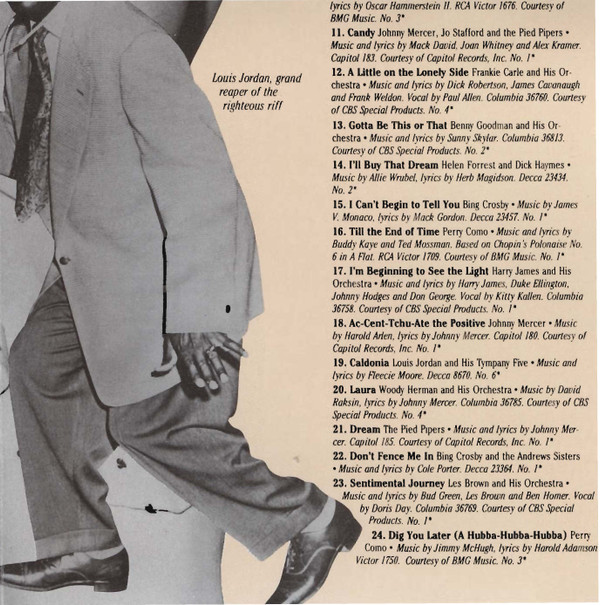 Louis Jordan, grand reaper of the righteous riff

lyrics by Oscar Hammerstein II. RCA Victor 1676. Courtesy of BMG Music. No. 3*

11. Candy Johnny Mercer, Jo Stafford and the Pied Pipers • Music and lyrics by Mack David, Joan Whitney and Alex Kramer. Capitol 183. Courtesy of Capitol Records, Inc. No. 1*

12. A Little on the Lonely Side Frankie Carle and His Orchestra • Music and lyrics by Dick Robertson, James Cavanaugh and Frank Weldon. Vocal by Paul Allen. Columbia 36760. Courtesy of CBS Special Products. No. 4*

13. Gotta Be This or That Benny Goodman and His Orchestra • Music and lyrics by Sunny Skylar. Columbia 36813. Courtesy of CBS Special Products. No. 2*

14. I'll Buy That Dream Helen Forrest and Dick Haymes • Music by Allie Wrubel, lyrics by Herb Magidson. Decca 23434. No. 2*

15. I Can't Begin to Tell You Bing Crosby • Music by James V. Monaco, lyrics by Mack Gordon. Decca 23457. No. 1*

16. Till the End of Time Perry Como • Music and lyrics by Buddy Kaye and Ted Mossman. Based on Chopin's Polonaise No. 6 in A Flat. RCA Victor 1709. Courtesy of BMG Music. No. 1*

17. I'm Beginning to See the Light Harry James and His Orchestra • Music and lyrics by Harry James, Duke Ellington, Johnny Hodges and Don George. Vocal by Kitty Kallen. Columbia 36758. Courtesy of CBS Special Products. No. 1*

18. Ac-Cent-Tchu-Ate the Positive Johnny Mercer • Music by Harold Arlen, lyrics by Johnny Mercer. Capitol 180. Courtesy of Capitol Records, Inc. No. 1*

19. Caldonia Louis Jordan and His Tympany Five • Music and lyrics by Fleecie Moore. Decca 8670. No. 6*

20. Laura Woody Herman and His Orchestra • Music by David Raksin, lyrics by Johnny Mercer. Columbia 36785. Courtesy of CBS Special Products. No. 4*

21. Dream The Pied Pipers • Music and lyrics by Johnny Mercer. Capitol 185. Courtesy of Capitol Records, Inc. No. 1*

22. Don't Fence Me In Bing Crosby and the Andrews Sisters • Music and lyrics by Cole Porter. Decca 23364. No. 1*

23. Sentimental Journey Les Brown and His Orchestra • Music and lyrics by Bud Green, Les Brown and Ben Homer. Vocal by Doris Day. Columbia 36769. Courtesy of CBS Special Products. No. 1*

24. Dig You Later (A Hubba-Hubba-Hubba) Perry Como • Music by Jimmy McHugh, lyrics by Harold Adamson Victor 1750. Courtesy of BMG Music. No. 3*